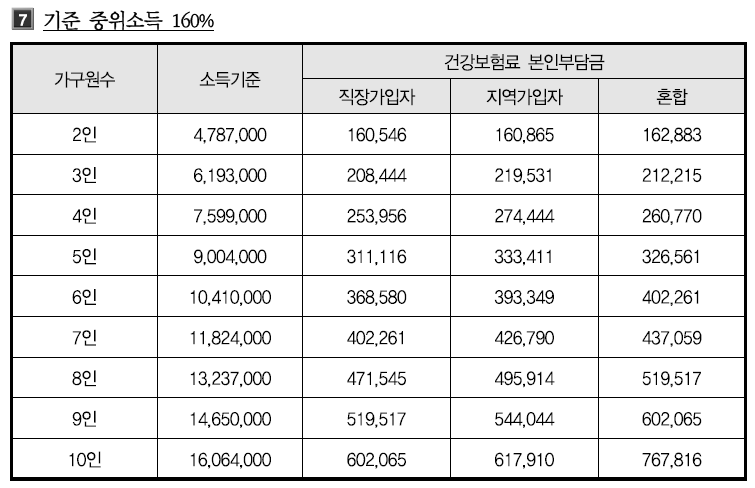 7 기준 중위소득 160%

| 가구원수 | 소득기준 | 건강보험료 본인부담금 | | |
|---|---|---|---|---|
| | | 직장가입자 | 지역가입자 | 혼합 |
| 2인 | 4,787,000 | 160,546 | 160,865 | 162,883 |
| 3인 | 6,193,000 | 208,444 | 219,531 | 212,215 |
| 4인 | 7,599,000 | 253,956 | 274,444 | 260,770 |
| 5인 | 9,004,000 | 311,116 | 333,411 | 326,561 |
| 6인 | 10,410,000 | 368,580 | 393,349 | 402,261 |
| 7인 | 11,824,000 | 402,261 | 426,790 | 437,059 |
| 8인 | 13,237,000 | 471,545 | 495,914 | 519,517 |
| 9인 | 14,650,000 | 519,517 | 544,044 | 602,065 |
| 10인 | 16,064,000 | 602,065 | 617,910 | 767,816 |